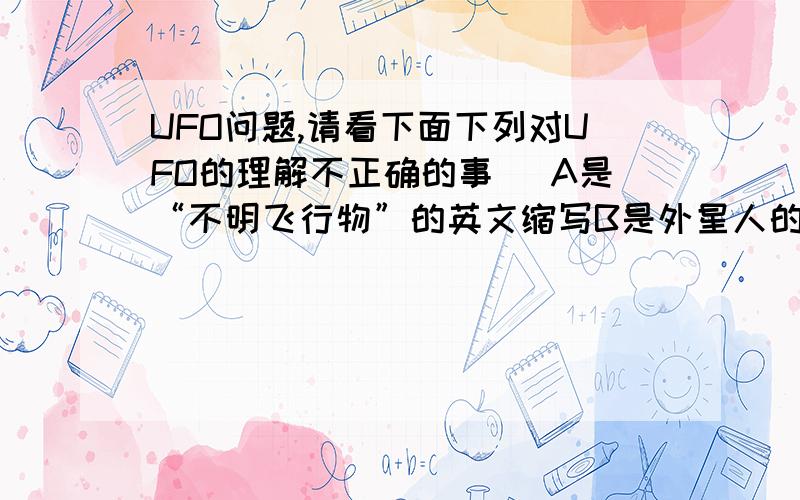 1+1=2

a+b=c

abc

UFO问题,请看下面下列对UFO的理解不正确的事（）A是“不明飞行物”的英文缩写B是外星人的

1+1=2

abc

a+b=c